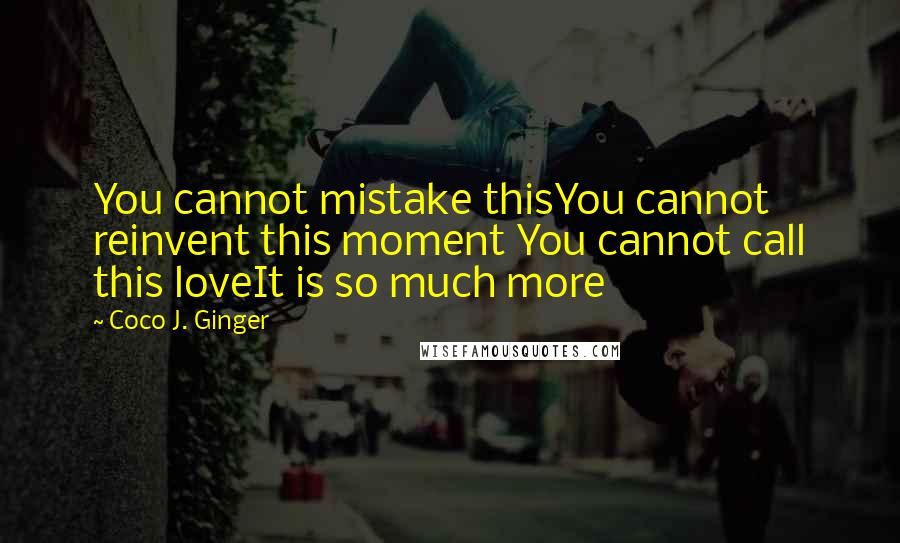 You cannot mistake thisYou cannot reinvent this moment You cannot call this loveIt is so much more

~ Coco J. Ginger

WISEFAMOUSQUOTES.COM